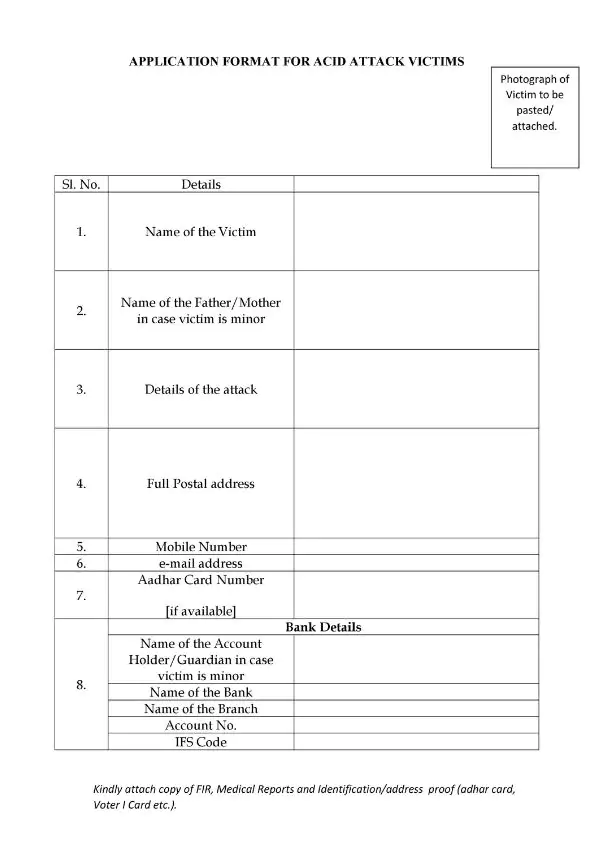 APPLICATION FORMAT FOR ACID ATTACK VICTIMS

Photograph of Victim to be pasted/ attached.

| Sl. No. | Details | |
|---|---|---|
| 1. | Name of the Victim | |
| 2. | Name of the Father/Mother in case victim is minor | |
| 3. | Details of the attack | |
| 4. | Full Postal address | |
| 5. | Mobile Number | |
| 6. | e-mail address | |
| 7. | Aadhar Card Number [if available] | |
| 8. | Bank Details | |
| | Name of the Account Holder/Guardian in case victim is minor | |
| | Name of the Bank | |
| | Name of the Branch | |
| | Account No. | |
| | IFS Code | |

Kindly attach copy of FIR, Medical Reports and Identification/address proof (adhar card, Voter I Card etc.).